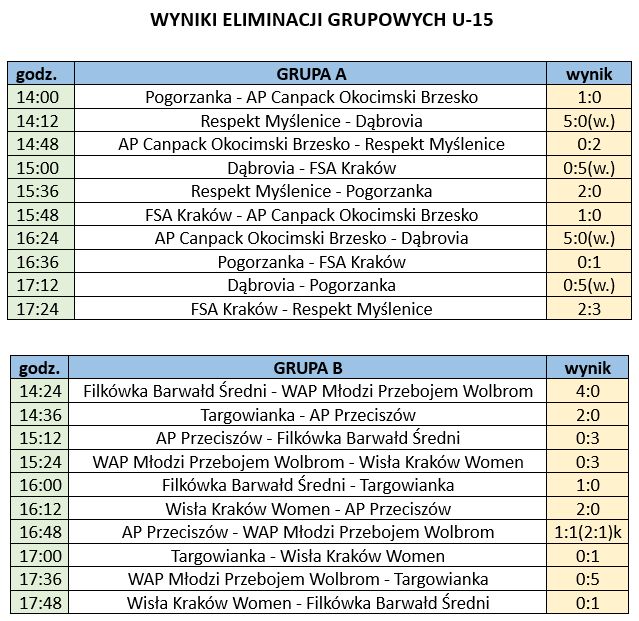 WYNIKI ELIMINACJI GRUPOWYCH U-15

| godz. | GRUPA A | wynik |
|---|---|---|
| 14:00 | Pogorzanka - AP Canpack Okocimski Brzesko | 1:0 |
| 14:12 | Respekt Myślenice - Dąbrovia | 5:0(w.) |
| 14:48 | AP Canpack Okocimski Brzesko - Respekt Myślenice | 0:2 |
| 15:00 | Dąbrovia - FSA Kraków | 0:5(w.) |
| 15:36 | Respekt Myślenice - Pogorzanka | 2:0 |
| 15:48 | FSA Kraków - AP Canpack Okocimski Brzesko | 1:0 |
| 16:24 | AP Canpack Okocimski Brzesko - Dąbrovia | 5:0(w.) |
| 16:36 | Pogorzanka - FSA Kraków | 0:1 |
| 17:12 | Dąbrovia - Pogorzanka | 0:5(w.) |
| 17:24 | FSA Kraków - Respekt Myślenice | 2:3 |

| godz. | GRUPA B | wynik |
|---|---|---|
| 14:24 | Filkówka Barwałd Średni - WAP Młodzi Przebojem Wolbrom | 4:0 |
| 14:36 | Targowianka - AP Przeciszów | 2:0 |
| 15:12 | AP Przeciszów - Filkówka Barwałd Średni | 0:3 |
| 15:24 | WAP Młodzi Przebojem Wolbrom - Wisła Kraków Women | 0:3 |
| 16:00 | Filkówka Barwałd Średni - Targowianka | 1:0 |
| 16:12 | Wisła Kraków Women - AP Przeciszów | 2:0 |
| 16:48 | AP Przeciszów - WAP Młodzi Przebojem Wolbrom | 1:1(2:1)k |
| 17:00 | Targowianka - Wisła Kraków Women | 0:1 |
| 17:36 | WAP Młodzi Przebojem Wolbrom - Targowianka | 0:5 |
| 17:48 | Wisła Kraków Women - Filkówka Barwałd Średni | 0:1 |